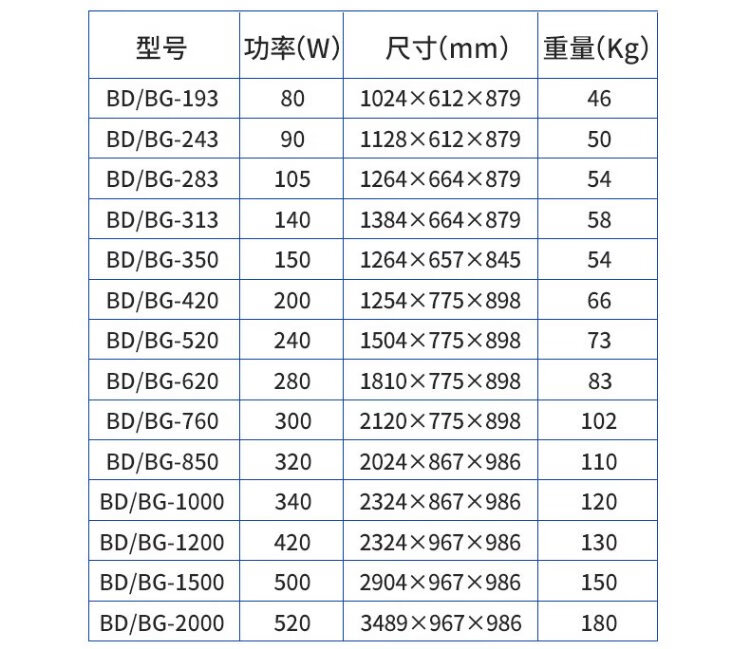 | 型号 | 功率(W) | 尺寸(mm) | 重量(Kg) |
|---|---|---|---|
| BD/BG-193 | 80 | 1024×612×879 | 46 |
| BD/BG-243 | 90 | 1128×612×879 | 50 |
| BD/BG-283 | 105 | 1264×664×879 | 54 |
| BD/BG-313 | 140 | 1384×664×879 | 58 |
| BD/BG-350 | 150 | 1264×657×845 | 54 |
| BD/BG-420 | 200 | 1254×775×898 | 66 |
| BD/BG-520 | 240 | 1504×775×898 | 73 |
| BD/BG-620 | 280 | 1810×775×898 | 83 |
| BD/BG-760 | 300 | 2120×775×898 | 102 |
| BD/BG-850 | 320 | 2024×867×986 | 110 |
| BD/BG-1000 | 340 | 2324×867×986 | 120 |
| BD/BG-1200 | 420 | 2324×967×986 | 130 |
| BD/BG-1500 | 500 | 2904×967×986 | 150 |
| BD/BG-2000 | 520 | 3489×967×986 | 180 |